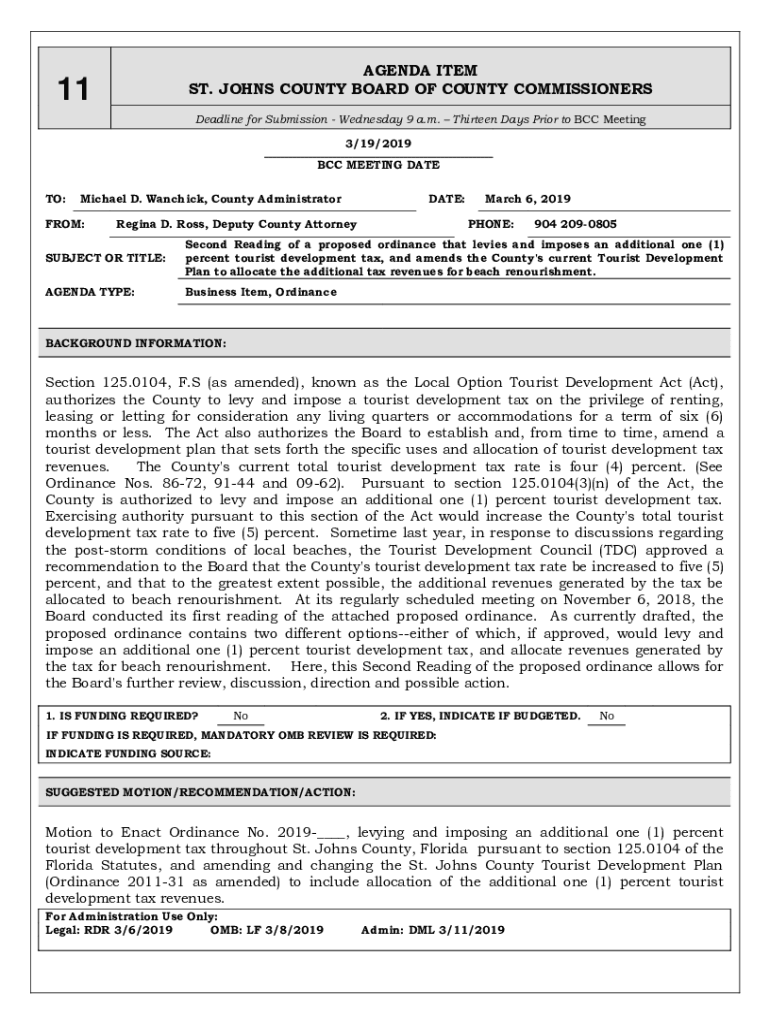 11

AGENDA ITEM
ST. JOHNS COUNTY BOARD OF COUNTY COMMISSIONERS

Deadline for Submission - Wednesday 9 a.m. – Thirteen Days Prior to BCC Meeting

3/19/2019
BCC MEETING DATE

TO: Michael D. Wanchick, County Administrator DATE: March 6, 2019

FROM: Regina D. Ross, Deputy County Attorney PHONE: 904 209-0805

SUBJECT OR TITLE: Second Reading of a proposed ordinance that levies and imposes an additional one (1) percent tourist development tax, and amends the County's current Tourist Development Plan to allocate the additional tax revenues for beach renourishment.

AGENDA TYPE: Business Item, Ordinance

BACKGROUND INFORMATION:

Section 125.0104, F.S (as amended), known as the Local Option Tourist Development Act (Act), authorizes the County to levy and impose a tourist development tax on the privilege of renting, leasing or letting for consideration any living quarters or accommodations for a term of six (6) months or less. The Act also authorizes the Board to establish and, from time to time, amend a tourist development plan that sets forth the specific uses and allocation of tourist development tax revenues. The County's current total tourist development tax rate is four (4) percent. (See Ordinance Nos. 86-72, 91-44 and 09-62). Pursuant to section 125.0104(3)(n) of the Act, the County is authorized to levy and impose an additional one (1) percent tourist development tax. Exercising authority pursuant to this section of the Act would increase the County's total tourist development tax rate to five (5) percent. Sometime last year, in response to discussions regarding the post-storm conditions of local beaches, the Tourist Development Council (TDC) approved a recommendation to the Board that the County's tourist development tax rate be increased to five (5) percent, and that to the greatest extent possible, the additional revenues generated by the tax be allocated to beach renourishment. At its regularly scheduled meeting on November 6, 2018, the Board conducted its first reading of the attached proposed ordinance. As currently drafted, the proposed ordinance contains two different options--either of which, if approved, would levy and impose an additional one (1) percent tourist development tax, and allocate revenues generated by the tax for beach renourishment. Here, this Second Reading of the proposed ordinance allows for the Board's further review, discussion, direction and possible action.

1. IS FUNDING REQUIRED? No 2. IF YES, INDICATE IF BUDGETED. No
IF FUNDING IS REQUIRED, MANDATORY OMB REVIEW IS REQUIRED:
INDICATE FUNDING SOURCE:

SUGGESTED MOTION/RECOMMENDATION/ACTION:

Motion to Enact Ordinance No. 2019-____, levying and imposing an additional one (1) percent tourist development tax throughout St. Johns County, Florida pursuant to section 125.0104 of the Florida Statutes, and amending and changing the St. Johns County Tourist Development Plan (Ordinance 2011-31 as amended) to include allocation of the additional one (1) percent tourist development tax revenues.

For Administration Use Only:
Legal: RDR 3/6/2019 OMB: LF 3/8/2019 Admin: DML 3/11/2019